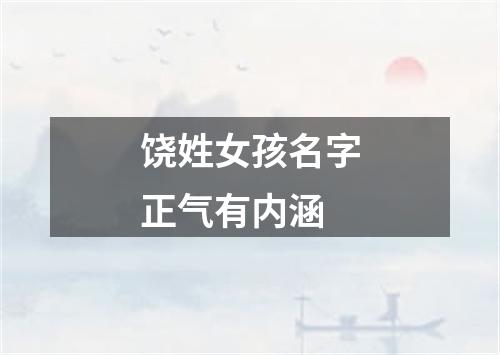 饶姓女孩名字
正气有内涵